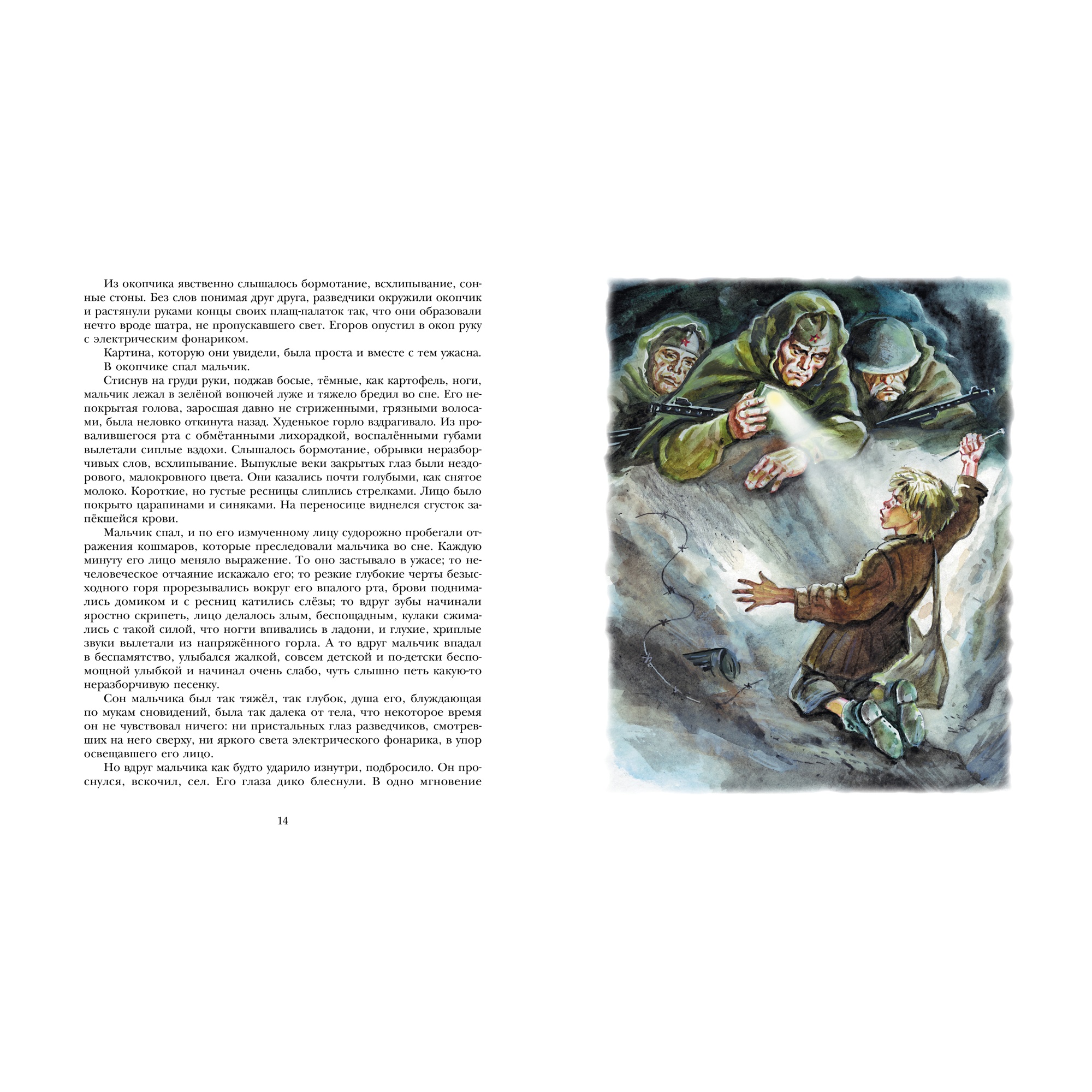 Из окопчика явственно слышалось бормотание, всхлипывание, сонные стоны. Без слов понимая друг друга, разведчики окружили окопчик и растянули руками концы своих плащ-палаток так, что они образовали нечто вроде шатра, не пропускавшего свет. Егоров опустил в окоп руку с электрическим фонариком.

Картина, которую они увидели, была проста и вместе с тем ужасна.

В окопчике спал мальчик.

Стиснув на груди руки, поджав босые, тёмные, как картофель, ноги, мальчик лежал в зелёной вонючей луже и тяжело бредил во сне. Его непокрытая голова, заросшая давно не стриженными, грязными волосами, была неловко откинута назад. Худенькое горло вздрагивало. Из провалившегося рта с обмётанными лихорадкой, воспалёнными губами вылетали сиплые вздохи. Слышалось бормотание, обрывки неразборчивых слов, всхлипывание. Выпуклые веки закрытых глаз были нездорового, малокровного цвета. Они казались почти голубыми, как снятое молоко. Короткие, но густые ресницы слиплись стрелками. Лицо было покрыто царапинами и синяками. На переносице виднелся сгусток запёкшейся крови.

Мальчик спал, и по его измученному лицу судорожно пробегали отражения кошмаров, которые преследовали мальчика во сне. Каждую минуту его лицо меняло выражение. То оно застывало в ужасе; то нечеловеческое отчаяние искажало его; то резкие глубокие черты безысходного горя прорезывались вокруг его впалого рта, брови поднимались домиком и с ресниц катились слёзы; то вдруг зубы начинали яростно скрипеть, лицо делалось злым, беспощадным, кулаки сжимались с такой силой, что ногти впивались в ладони, и глухие, хриплые звуки вылетали из напряжённого горла. А то вдруг мальчик впадал в беспамятство, улыбался жалкой, совсем детской и по-детски беспомощной улыбкой и начинал очень слабо, чуть слышно петь какую-то неразборчивую песенку.

Сон мальчика был так тяжёл, так глубок, душа его, блуждающая по мукам сновидений, была так далека от тела, что некоторое время он не чувствовал ничего: ни пристальных глаз разведчиков, смотревших на него сверху, ни яркого света электрического фонарика, в упор освещавшего его лицо.

Но вдруг мальчика как будто ударило изнутри, подбросило. Он проснулся, вскочил, сел. Его глаза дико блеснули. В одно мгновение

14